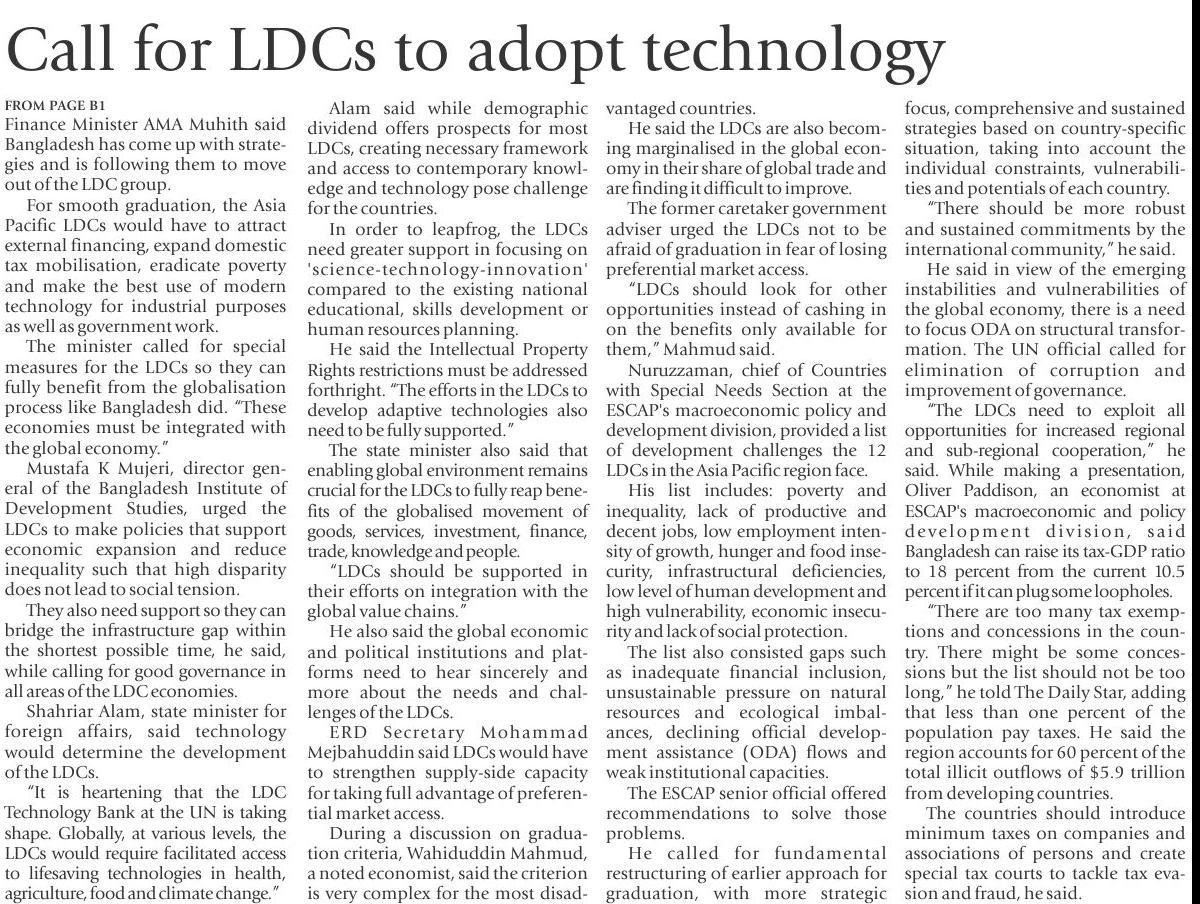 Call for LDCs to adopt technology

FROM PAGE B1

Finance Minister AMA Muhith said Bangladesh has come up with strategies and is following them to move out of the LDC group.

For smooth graduation, the Asia Pacific LDCs would have to attract external financing, expand domestic tax mobilisation, eradicate poverty and make the best use of modern technology for industrial purposes as well as government work.

The minister called for special measures for the LDCs so they can fully benefit from the globalisation process like Bangladesh did. "These economies must be integrated with the global economy."

Mustafa K Mujeri, director general of the Bangladesh Institute of Development Studies, urged the LDCs to make policies that support economic expansion and reduce inequality such that high disparity does not lead to social tension.

They also need support so they can bridge the infrastructure gap within the shortest possible time, he said, while calling for good governance in all areas of the LDC economies.

Shahriar Alam, state minister for foreign affairs, said technology would determine the development of the LDCs.

"It is heartening that the LDC Technology Bank at the UN is taking shape. Globally, at various levels, the LDCs would require facilitated access to lifesaving technologies in health, agriculture, food and climate change."

Alam said while demographic dividend offers prospects for most LDCs, creating necessary framework and access to contemporary knowledge and technology pose challenge for the countries.

In order to leapfrog, the LDCs need greater support in focusing on 'science-technology-innovation' compared to the existing national educational, skills development or human resources planning.

He said the Intellectual Property Rights restrictions must be addressed forthright. "The efforts in the LDCs to develop adaptive technologies also need to be fully supported."

The state minister also said that enabling global environment remains crucial for the LDCs to fully reap benefits of the globalised movement of goods, services, investment, finance, trade, knowledge and people.

"LDCs should be supported in their efforts on integration with the global value chains."

He also said the global economic and political institutions and platforms need to hear sincerely and more about the needs and challenges of the LDCs.

ERD Secretary Mohammad Mejbahuddin said LDCs would have to strengthen supply-side capacity for taking full advantage of preferential market access.

During a discussion on graduation criteria, Wahiduddin Mahmud, a noted economist, said the criterion is very complex for the most disadvantaged countries.

He said the LDCs are also becoming marginalised in the global economy in their share of global trade and are finding it difficult to improve.

The former caretaker government adviser urged the LDCs not to be afraid of graduation in fear of losing preferential market access.

"LDCs should look for other opportunities instead of cashing in on the benefits only available for them," Mahmud said.

Nuruzzaman, chief of Countries with Special Needs Section at the ESCAP's macroeconomic policy and development division, provided a list of development challenges the 12 LDCs in the Asia Pacific region face.

His list includes: poverty and inequality, lack of productive and decent jobs, low employment intensity of growth, hunger and food insecurity, infrastructural deficiencies, low level of human development and high vulnerability, economic insecurity and lack of social protection.

The list also consisted gaps such as inadequate financial inclusion, unsustainable pressure on natural resources and ecological imbalances, declining official development assistance (ODA) flows and weak institutional capacities.

The ESCAP senior official offered recommendations to solve those problems.

He called for fundamental restructuring of earlier approach for graduation, with more strategic focus, comprehensive and sustained strategies based on country-specific situation, taking into account the individual constraints, vulnerabilities and potentials of each country.

"There should be more robust and sustained commitments by the international community," he said.

He said in view of the emerging instabilities and vulnerabilities of the global economy, there is a need to focus ODA on structural transformation. The UN official called for elimination of corruption and improvement of governance.

"The LDCs need to exploit all opportunities for increased regional and sub-regional cooperation," he said. While making a presentation, Oliver Paddison, an economist at ESCAP's macroeconomic and policy development division, said Bangladesh can raise its tax-GDP ratio to 18 percent from the current 10.5 percent if it can plug some loopholes.

"There are too many tax exemptions and concessions in the country. There might be some concessions but the list should not be too long," he told The Daily Star, adding that less than one percent of the population pay taxes. He said the region accounts for 60 percent of the total illicit outflows of $5.9 trillion from developing countries.

The countries should introduce minimum taxes on companies and associations of persons and create special tax courts to tackle tax evasion and fraud, he said.